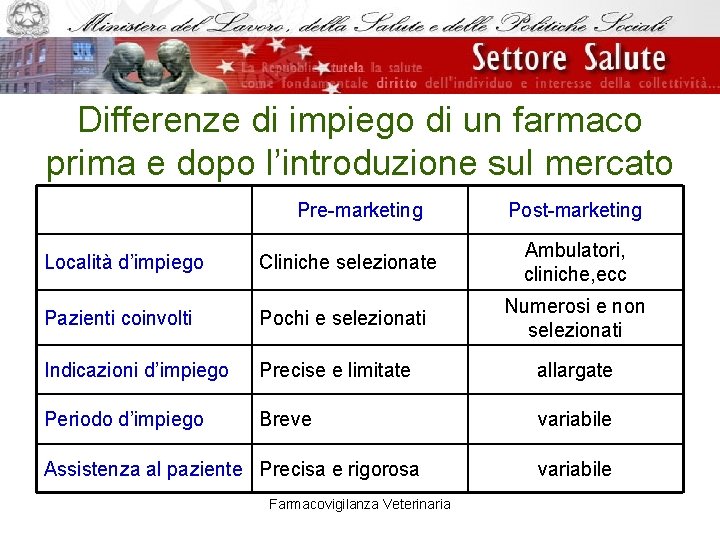 Ministero del Lavoro, della Salute e delle Politiche Sociali

Settore Salute

La Repubblica tutela la salute come fondamentale diritto dell'individuo e interesse della collettività...

Differenze di impiego di un farmaco prima e dopo l'introduzione sul mercato

| | Pre-marketing | Post-marketing |
|---|---|---|
| Località d'impiego | Cliniche selezionate | Ambulatori, cliniche,ecc |
| Pazienti coinvolti | Pochi e selezionati | Numerosi e non selezionati |
| Indicazioni d'impiego | Precise e limitate | allargate |
| Periodo d'impiego | Breve | variabile |
| Assistenza al paziente | Precisa e rigorosa | variabile |

Farmacovigilanza Veterinaria